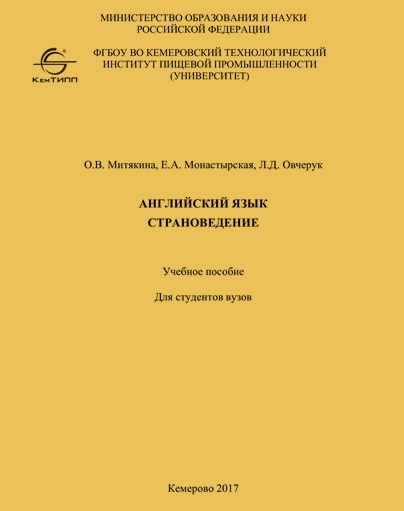 МИНИСТЕРСТВО ОБРАЗОВАНИЯ И НАУКИ
РОССИЙСКОЙ ФЕДЕРАЦИИ

КемТИПП

ФГБОУ ВО КЕМЕРОВСКИЙ ТЕХНОЛОГИЧЕСКИЙ
ИНСТИТУТ ПИЩЕВОЙ ПРОМЫШЛЕННОСТИ
(УНИВЕРСИТЕТ)

О.В. Митякина, Е.А. Монастырская, Л.Д. Овчерук

АНГЛИЙСКИЙ ЯЗЫК
СТРАНОВЕДЕНИЕ

Учебное пособие

Для студентов вузов

Кемерово 2017